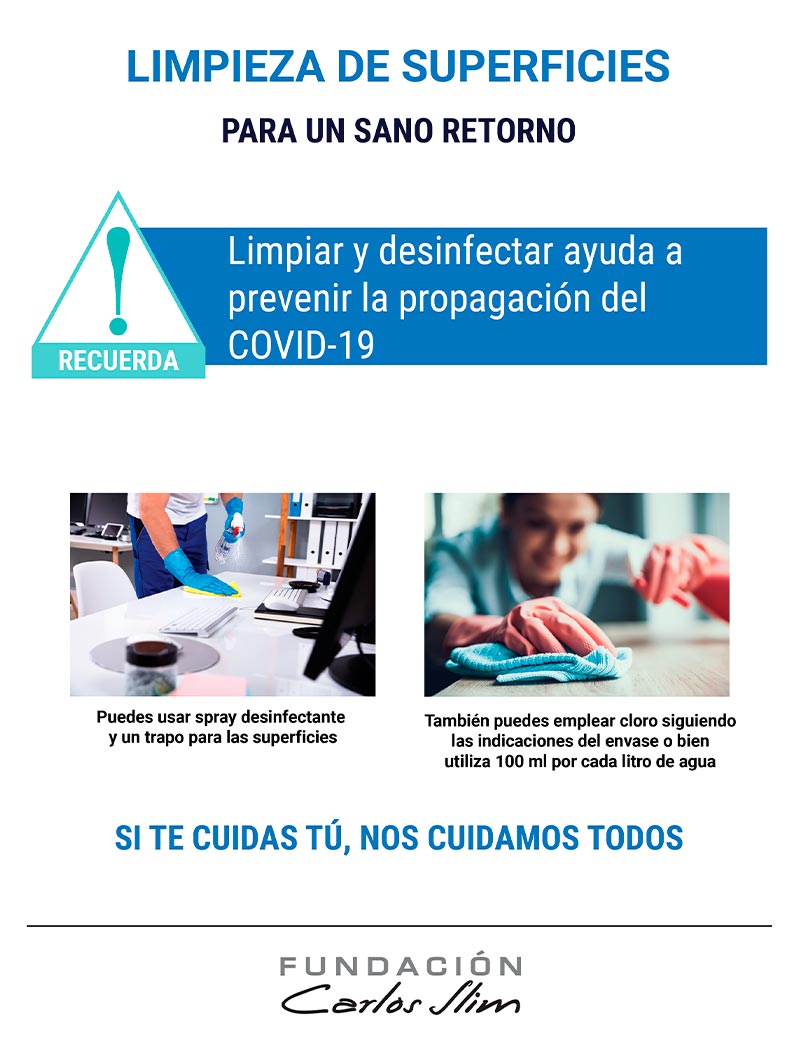 LIMPIEZA DE SUPERFICIES

PARA UN SANO RETORNO

RECUERDA

Limpiar y desinfectar ayuda a prevenir la propagación del COVID-19

Puedes usar spray desinfectante y un trapo para las superficies

También puedes emplear cloro siguiendo las indicaciones del envase o bien utiliza 100 ml por cada litro de agua

SI TE CUIDAS TÚ, NOS CUIDAMOS TODOS

FUNDACIÓN
Carlos Slim